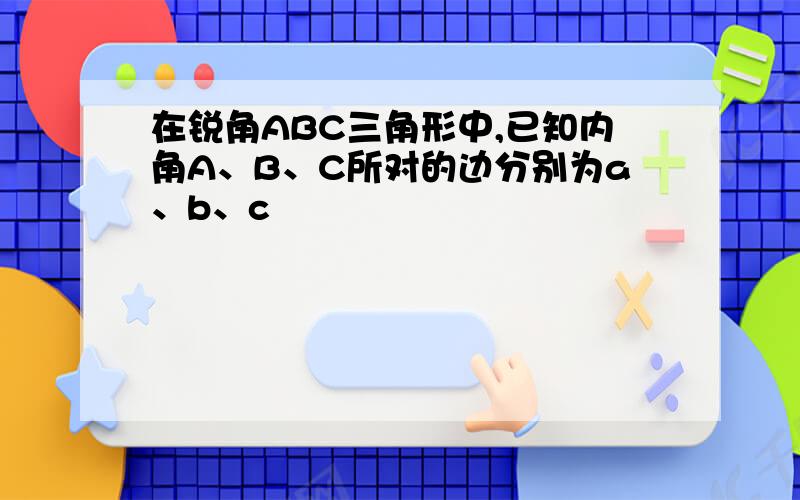 在锐角ABC三角形中,已知内角A、B、C所对的边分别为a、b、c